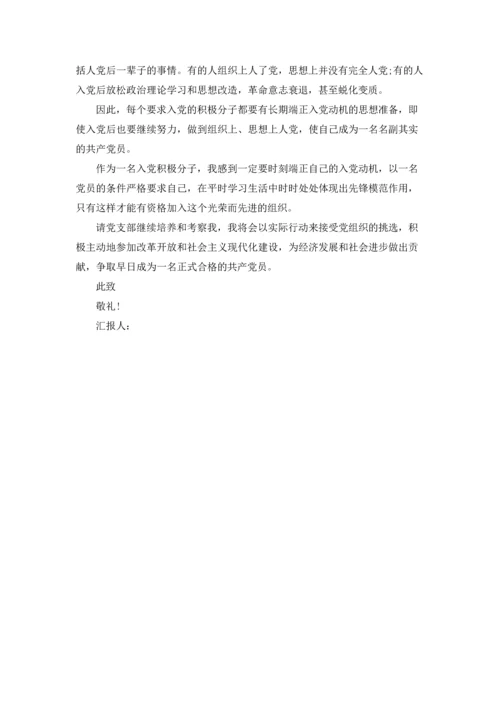 括人党后一辈子的事情。有的人组织上人了党，思想上并没有完全人党;有的人入党后放松政治理论学习和思想改造，革命意志衰退，甚至蜕化变质。

因此，每个要求入党的积极分子都要有长期端正入党动机的思想准备，即使入党后也要继续努力，做到组织上、思想上人党，使自己成为一名名副其实的共产党员。

作为一名入党积极分子，我感到一定要时刻端正自己的入党动机，以一名党员的条件严格要求自己，在平时学习生活中时时处处体现出先锋模范作用，只有这样才能有资格加入这个光荣而先进的组织。

请党支部继续培养和考察我，我将会以实际行动来接受党组织的挑选，积极主动地参加改革开放和社会主义现代化建设，为经济发展和社会进步做出贡献，争取早日成为一名正式合格的共产党员。

此致

敬礼!

汇报人：